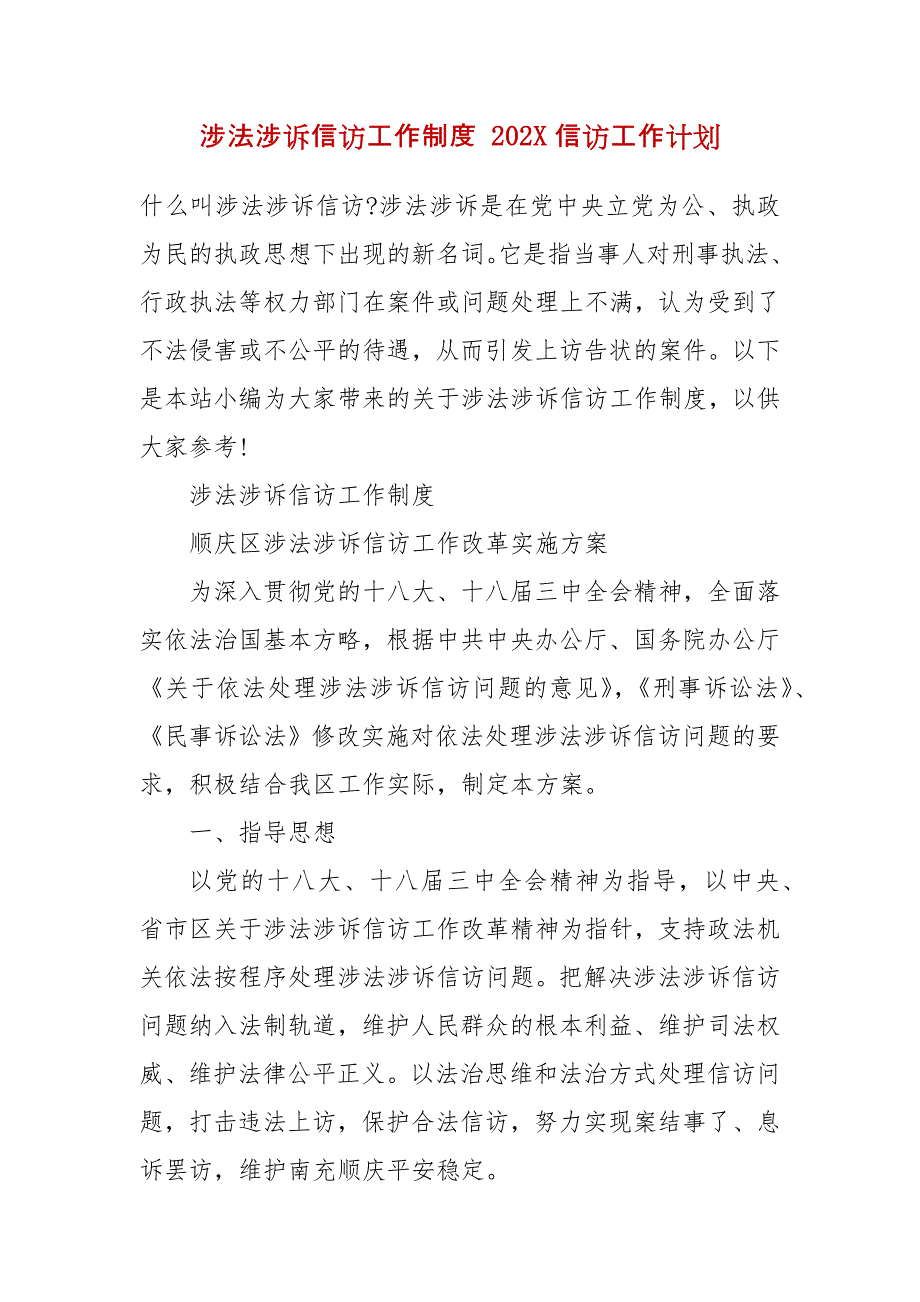 涉法涉诉信访工作制度 202X 信访工作计划

什么叫涉法涉诉信访?涉法涉诉是在党中央立党为公、执政为民的执政思想下出现的新名词。它是指当事人对刑事执法、行政执法等权力部门在案件或问题处理上不满，认为受到了不法侵害或不公平的待遇，从而引发上访告状的案件。以下是本站小编为大家带来的关于涉法涉诉信访工作制度，以供大家参考!

涉法涉诉信访工作制度

顺庆区涉法涉诉信访工作改革实施方案

为深入贯彻党的十八大、十八届三中全会精神，全面落实依法治国基本方略，根据中共中央办公厅、国务院办公厅《关于依法处理涉法涉诉信访问题的意见》,《刑事诉讼法》、《民事诉讼法》修改实施对依法处理涉法涉诉信访问题的要求，积极结合我区工作实际，制定本方案。

一、指导思想

以党的十八大、十八届三中全会精神为指导，以中央、省市区关于涉法涉诉信访工作改革精神为指针，支持政法机关依法按程序处理涉法涉诉信访问题。把解决涉法涉诉信访问题纳入法制轨道，维护人民群众的根本利益、维护司法权威、维护法律公平正义。以法治思维和法治方式处理信访问题，打击违法上访，保护合法信访，努力实现案结事了、息诉罢访，维护南充顺庆平安稳定。